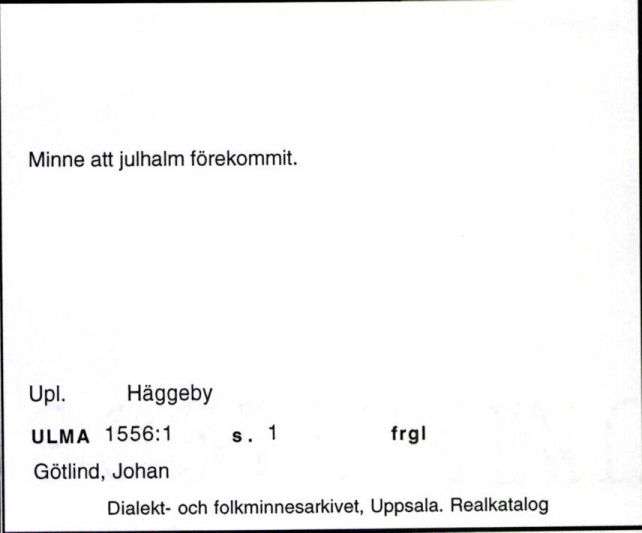 Minne att julhalm förekommit.

Upl. Häggeby

ULMA 1556:1 s. 1 frgl

Götlind, Johan

Dialekt- och folkminnesarkivet, Uppsala. Realkatalog